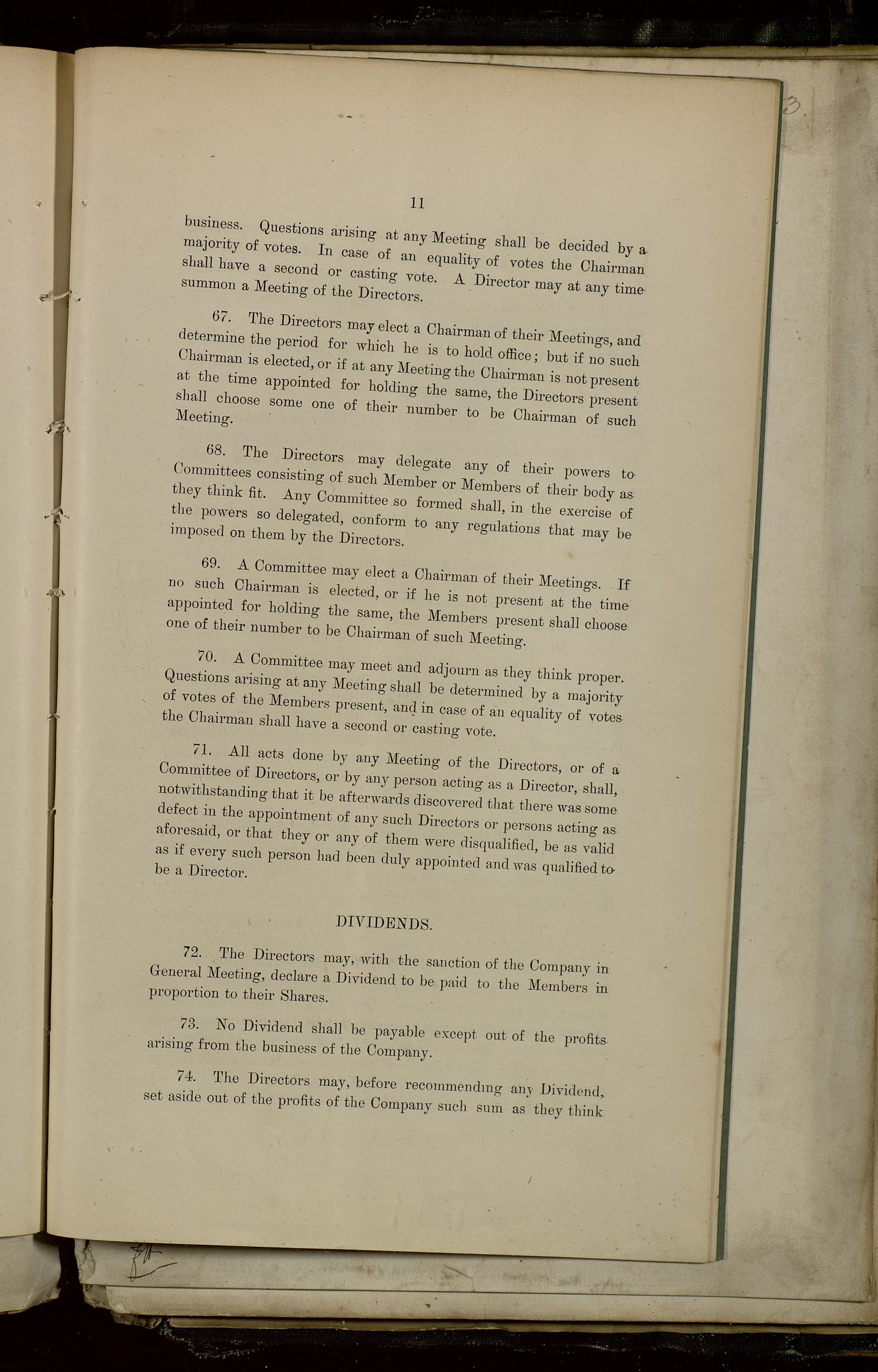 3.

11

business. Questions arising at any Meeting shall be decided by a majority of votes. In case of an equality of votes the Chairman shall have a second or casting vote. A Director may at any time summon a Meeting of the Directors.

67. The Directors may elect a Chairman of their Meetings, and determine the period for which he is to hold office; but if no such Chairman is elected, or if at any Meeting the Chairman is not present at the time appointed for holding the same, the Directors present shall choose some one of their number to be Chairman of such Meeting.

68. The Directors may delegate any of their powers to Committees consisting of such Member or Members of their body as they think fit. Any Committee so formed shall, in the exercise of the powers so delegated, conform to any regulations that may be imposed on them by the Directors.

69. A Committee may elect a Chairman of their Meetings. If no such Chairman is elected, or if he is not present at the time appointed for holding the same, the Members present shall choose one of their number to be Chairman of such Meeting.

70. A Committee may meet and adjourn as they think proper. Questions arising at any Meeting shall be determined by a majority of votes of the Members present, and in case of an equality of votes the Chairman shall have a second or casting vote.

71. All acts done by any Meeting of the Directors, or of a Committee of Directors, or by any person acting as a Director, shall, notwithstanding that it be afterwards discovered that there was some defect in the appointment of any such Directors or persons acting as aforesaid, or that they or any of them were disqualified, be as valid as if every such person had been duly appointed and was qualified to be a Director.

DIVIDENDS.

72. The Directors may, with the sanction of the Company in General Meeting, declare a Dividend to be paid to the Members in proportion to their Shares.

73. No Dividend shall be payable except out of the profits arising from the business of the Company.

74. The Directors may, before recommending any Dividend, set aside out of the profits of the Company such sum as they think